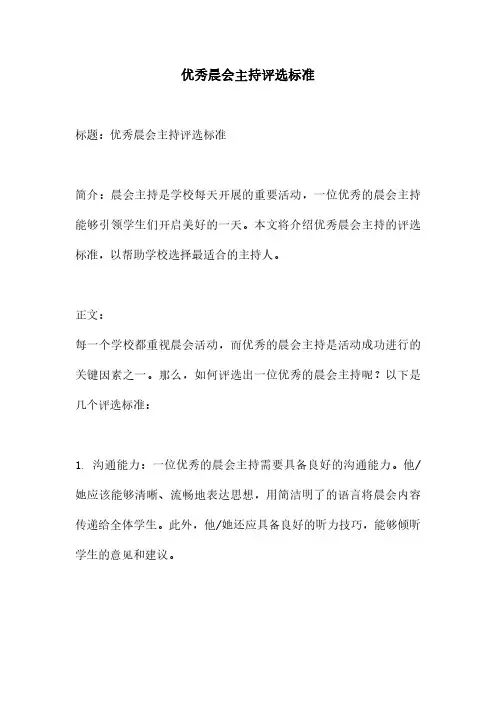 优秀晨会主持评选标准

标题：优秀晨会主持评选标准

简介：晨会主持是学校每天开展的重要活动，一位优秀的晨会主持能够引领学生们开启美好的一天。本文将介绍优秀晨会主持的评选标准，以帮助学校选择最适合的主持人。

正文：
每一个学校都重视晨会活动，而优秀的晨会主持是活动成功进行的关键因素之一。那么，如何评选出一位优秀的晨会主持呢？以下是几个评选标准：

1. 沟通能力：一位优秀的晨会主持需要具备良好的沟通能力。他/她应该能够清晰、流畅地表达思想，用简洁明了的语言将晨会内容传递给全体学生。此外，他/她还应具备良好的听力技巧，能够倾听学生的意见和建议。